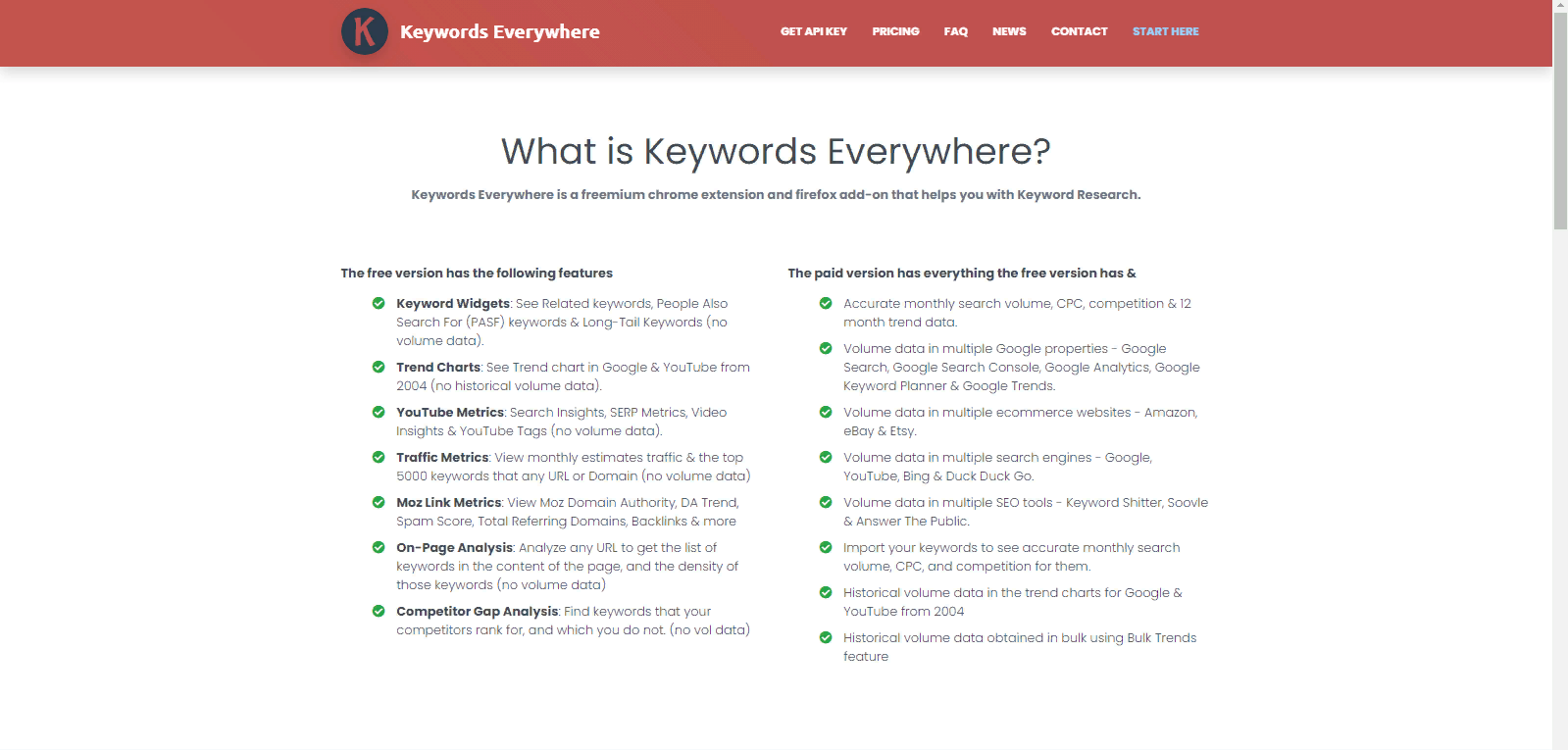 K Keywords Everywhere

GET API KEY PRICING FAQ NEWS CONTACT START HERE

What is Keywords Everywhere?

Keywords Everywhere is a freemium chrome extension and firefox add-on that helps you with Keyword Research.

The free version has the following features

Keyword Widgets: See Related keywords, People Also Search For (PASF) keywords & Long-Tail Keywords (no volume data).

Trend Charts: See Trend chart in Google & YouTube from 2004 (no historical volume data).

YouTube Metrics: Search Insights, SERP Metrics, Video Insights & YouTube Tags (no volume data).

Traffic Metrics: View monthly estimates traffic & the top 5000 keywords that any URL or Domain (no volume data)

Moz Link Metrics: View Moz Domain Authority, DA Trend, Spam Score, Total Referring Domains, Backlinks & more

On-Page Analysis: Analyze any URL to get the list of keywords in the content of the page, and the density of those keywords (no volume data)

Competitor Gap Analysis: Find keywords that your competitors rank for, and which you do not. (no vol data)

The paid version has everything the free version has &

Accurate monthly search volume, CPC, competition & 12 month trend data.

Volume data in multiple Google properties - Google Search, Google Search Console, Google Analytics, Google Keyword Planner & Google Trends.

Volume data in multiple ecommerce websites - Amazon, eBay & Etsy.

Volume data in multiple search engines - Google, YouTube, Bing & Duck Duck Go.

Volume data in multiple SEO tools - Keyword Shitter, Soovle & Answer The Public.

Import your keywords to see accurate monthly search volume, CPC, and competition for them.

Historical volume data in the trend charts for Google & YouTube from 2004

Historical volume data obtained in bulk using Bulk Trends feature